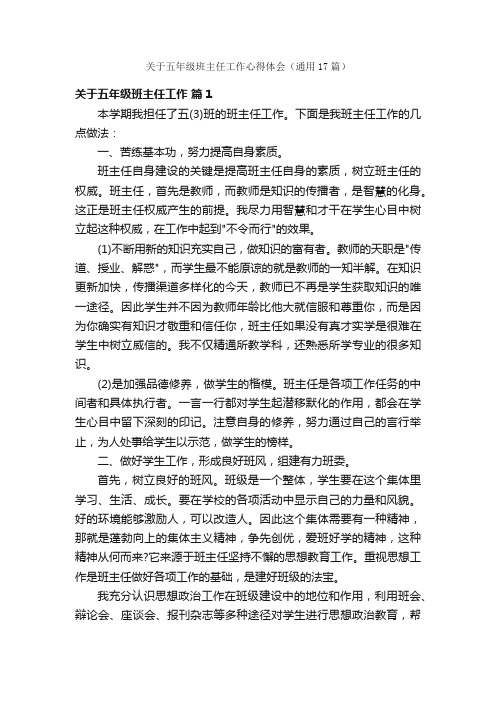 关于五年级班主任工作心得体会（通用17篇）

关于五年级班主任工作 篇1

本学期我担任了五(3)班的班主任工作。下面是我班主任工作的几点做法：

一、苦练基本功，努力提高自身素质。

班主任自身建设的关键是提高班主任自身的素质，树立班主任的权威。班主任，首先是教师，而教师是知识的传播者，是智慧的化身。这正是班主任权威产生的前提。我尽力用智慧和才干在学生心目中树立起这种权威，在工作中起到"不令而行"的效果。

(1)不断用新的知识充实自己，做知识的富有者。教师的天职是"传道、授业、解惑"，而学生最不能原谅的就是教师的一知半解。在知识更新加快，传播渠道多样化的今天，教师已不再是学生获取知识的唯一途径。因此学生并不因为教师年龄比他大就信服和尊重你，而是因为你确实有知识才敬重和信任你，班主任如果没有真才实学是很难在学生中树立威信的。我不仅精通所教学科，还熟悉所学专业的很多知识。

(2)是加强品德修养，做学生的楷模。班主任是各项工作任务的中间者和具体执行者。一言一行都对学生起潜移默化的作用，都会在学生心目中留下深刻的印记。注意自身的修养，努力通过自己的言行举止，为人处事给学生以示范，做学生的榜样。

二、做好学生工作，形成良好班风，组建有力班委。

首先，树立良好的班风。班级是一个整体，学生要在这个集体里学习、生活、成长。要在学校的各项活动中显示自己的力量和风貌。好的环境能够激励人，可以改造人。因此这个集体需要有一种精神，那就是蓬勃向上的集体主义精神，争先创优，爱班好学的精神，这种精神从何而来?它来源于班主任坚持不懈的思想教育工作。重视思想工作是班主任做好各项工作的基础，是建好班级的法宝。

我充分认识思想政治工作在班级建设中的地位和作用，利用班会、辩论会、座谈会、报刊杂志等多种途径对学生进行思想政治教育，帮